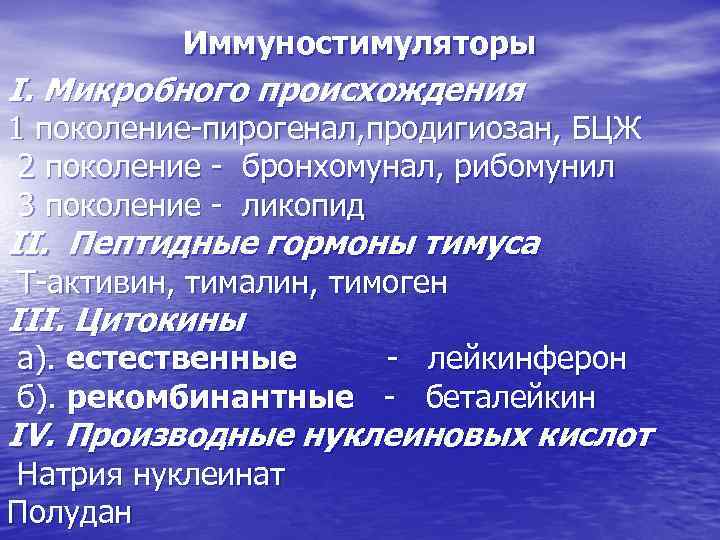 Иммуностимуляторы

I. Микробного происхождения
1 поколение-пирогенал,продигиозан, БЦЖ
2 поколение - бронхомунал, рибомунил
3 поколение - ликопид

II. Пептидные гормоны тимуса
Т-активин, тималин, тимоген

III. Цитокины
а). естественные - лейкинферон
б). рекомбинантные - беталейкин

IV. Производные нуклеиновых кислот
Натрия нуклеинат
Полудан